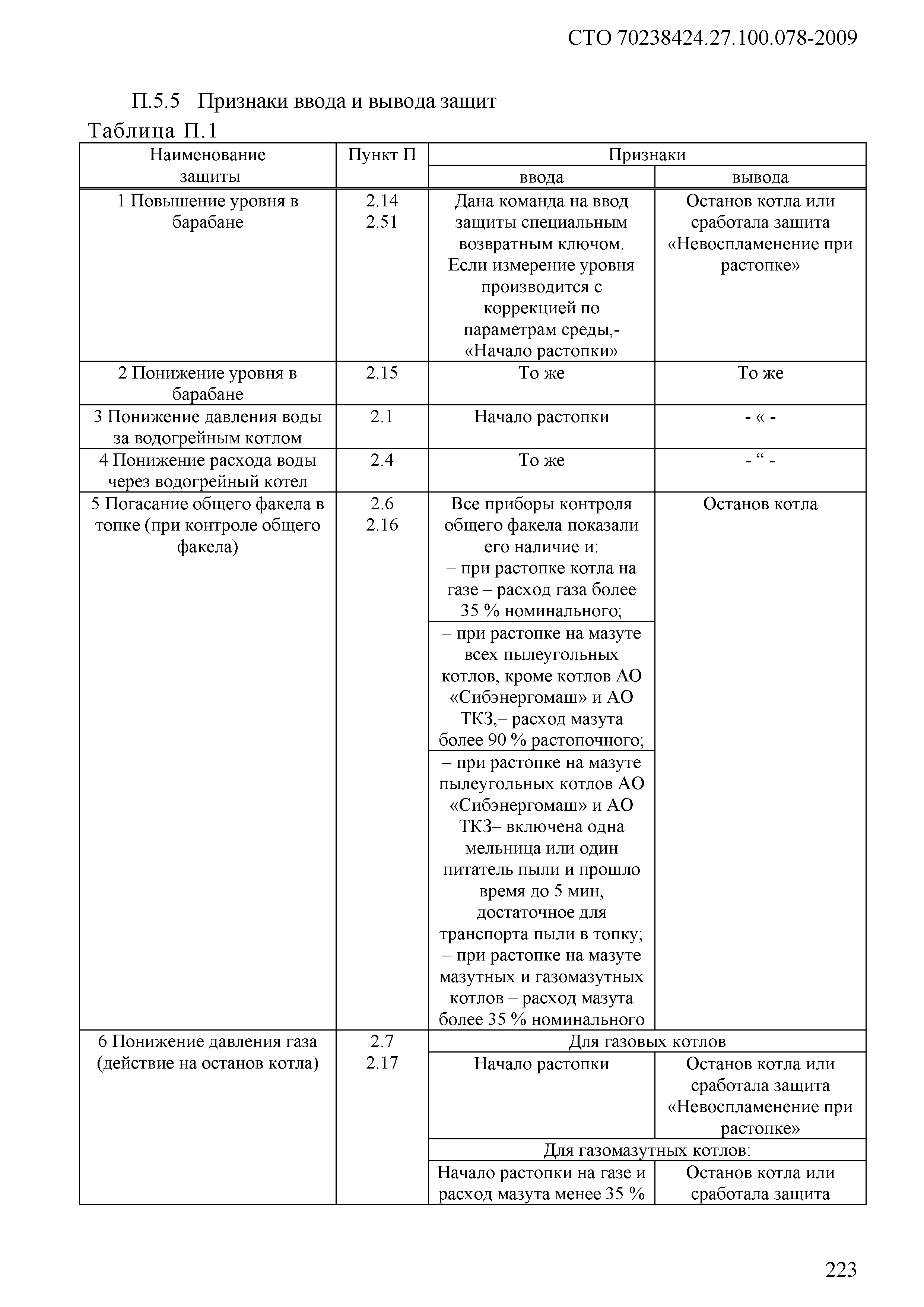 СТО 70238424.27.100.078-2009

П.5.5 Признаки ввода и вывода защит

Таблица П.1

| Наименование защиты | Пункт П | Признаки ввода | Признаки вывода |
|---|---|---|---|
| 1 Повышение уровня в барабане | 2.14 2.51 | Дана команда на ввод защиты специальным возвратным ключом. Если измерение уровня производится с коррекцией по параметрам среды,- «Начало растопки» | Останов котла или сработала защита «Невоспламенение при растопке» |
| 2 Понижение уровня в барабане | 2.15 | То же | То же |
| 3 Понижение давления воды за водогрейным котлом | 2.1 | Начало растопки | - « - |
| 4 Понижение расхода воды через водогрейный котел | 2.4 | То же | - “ - |
| 5 Погасание общего факела в топке (при контроле общего факела) | 2.6 2.16 | Все приборы контроля общего факела показали его наличие и: – при растопке котла на газе – расход газа более 35 % номинального; | Останов котла |
| | | – при растопке на мазуте всех пылеугольных котлов, кроме котлов АО «Сибэнергомаш» и АО ТКЗ,– расход мазута более 90 % растопочного; | |
| | | – при растопке на мазуте пылеугольных котлов АО «Сибэнергомаш» и АО ТКЗ– включена одна мельница или один питатель пыли и прошло время до 5 мин, достаточное для транспорта пыли в топку; – при растопке на мазуте мазутных и газомазутных котлов – расход мазута более 35 % номинального | |
| 6 Понижение давления газа (действие на останов котла) | 2.7 2.17 | Для газовых котлов | |
| | | Начало растопки | Останов котла или сработала защита «Невоспламенение при растопке» |
| | | Для газомазутных котлов: | |
| | | Начало растопки на газе и расход мазута менее 35 % | Останов котла или сработала защита |

223